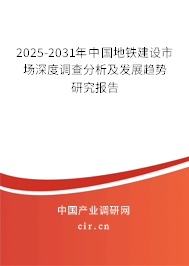 2025-2031年中国地铁建设市场深度调查分析及发展趋势研究报告

中国产业调研网

cir.cn